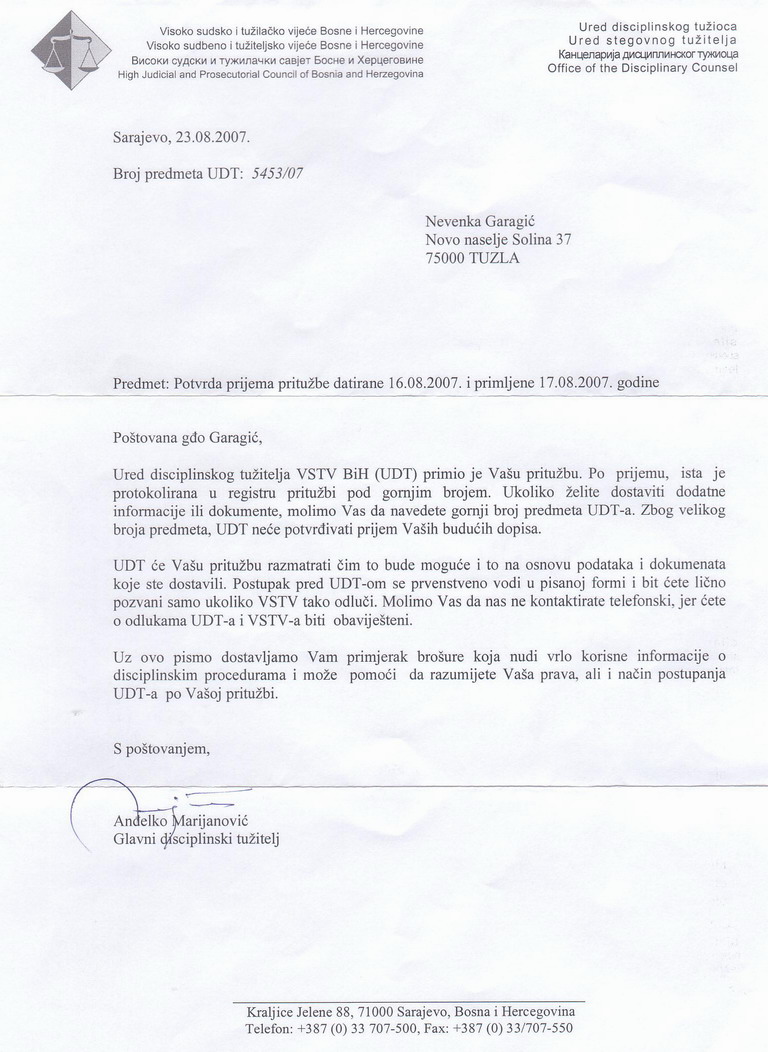 Visoko sudsko i tužilačko vijeće Bosne i Hercegovine
Visoko sudbeno i tužiteljsko vijeće Bosne i Hercegovine
Високи судски и тужилачки савјет Босне и Херцеговине
High Judicial and Prosecutorial Council of Bosnia and Herzegovina

Ured disciplinskog tužioca
Ured stegovnog tužitelja
Канцеларија дисциплинског тужиоца
Office of the Disciplinary Counsel

Sarajevo, 23.08.2007.

Broj predmeta UDT: 5453/07

Nevenka Garagić
Novo naselje Solina 37
75000 TUZLA

Predmet: Potvrda prijema pritužbe datirane 16.08.2007. i primljene 17.08.2007. godine

Poštovana gđo Garagić,

Ured disciplinskog tužitelja VSTV BiH (UDT) primio je Vašu pritužbu. Po prijemu, ista je protokolirana u registru pritužbi pod gornjim brojem. Ukoliko želite dostaviti dodatne informacije ili dokumente, molimo Vas da navedete gornji broj predmeta UDT-a. Zbog velikog broja predmeta, UDT neće potvrđivati prijem Vaših budućih dopisa.

UDT će Vašu pritužbu razmatrati čim to bude moguće i to na osnovu podataka i dokumenata koje ste dostavili. Postupak pred UDT-om se prvenstveno vodi u pisanoj formi i bit ćete lično pozvani samo ukoliko VSTV tako odluči. Molimo Vas da nas ne kontaktirate telefonski, jer ćete o odlukama UDT-a i VSTV-a biti obaviješteni.

Uz ovo pismo dostavljamo Vam primjerak brošure koja nudi vrlo korisne informacije o disciplinskim procedurama i može pomoći da razumijete Vaša prava, ali i način postupanja UDT-a po Vašoj pritužbi.

S poštovanjem,

Anđelko Marijanović
Glavni disciplinski tužitelj

Kraljice Jelene 88, 71000 Sarajevo, Bosna i Hercegovina
Telefon: +387 (0) 33 707-500, Fax: +387 (0) 33/707-550